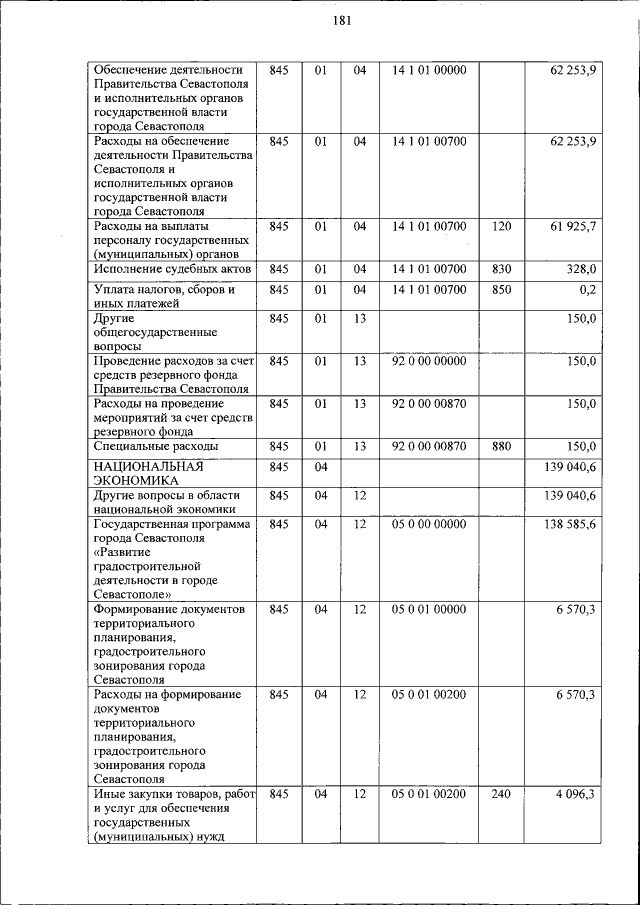 181

| | | | | | | |
|---|---|---|---|---|---|---|
| Обеспечение деятельности Правительства Севастополя и исполнительных органов государственной власти города Севастополя | 845 | 01 | 04 | 14 1 01 00000 | | 62 253,9 |
| Расходы на обеспечение деятельности Правительства Севастополя и исполнительных органов государственной власти города Севастополя | 845 | 01 | 04 | 14 1 01 00700 | | 62 253,9 |
| Расходы на выплаты персоналу государственных (муниципальных) органов | 845 | 01 | 04 | 14 1 01 00700 | 120 | 61 925,7 |
| Исполнение судебных актов | 845 | 01 | 04 | 14 1 01 00700 | 830 | 328,0 |
| Уплата налогов, сборов и иных платежей | 845 | 01 | 04 | 14 1 01 00700 | 850 | 0,2 |
| Другие общегосударственные вопросы | 845 | 01 | 13 | | | 150,0 |
| Проведение расходов за счет средств резервного фонда Правительства Севастополя | 845 | 01 | 13 | 92 0 00 00000 | | 150,0 |
| Расходы на проведение мероприятий за счет средств резервного фонда | 845 | 01 | 13 | 92 0 00 00870 | | 150,0 |
| Специальные расходы | 845 | 01 | 13 | 92 0 00 00870 | 880 | 150,0 |
| НАЦИОНАЛЬНАЯ ЭКОНОМИКА | 845 | 04 | | | | 139 040,6 |
| Другие вопросы в области национальной экономики | 845 | 04 | 12 | | | 139 040,6 |
| Государственная программа города Севастополя «Развитие градостроительной деятельности в городе Севастополе» | 845 | 04 | 12 | 05 0 00 00000 | | 138 585,6 |
| Формирование документов территориального планирования, градостроительного зонирования города Севастополя | 845 | 04 | 12 | 05 0 01 00000 | | 6 570,3 |
| Расходы на формирование документов территориального планирования, градостроительного зонирования города Севастополя | 845 | 04 | 12 | 05 0 01 00200 | | 6 570,3 |
| Иные закупки товаров, работ и услуг для обеспечения государственных (муниципальных) нужд | 845 | 04 | 12 | 05 0 01 00200 | 240 | 4 096,3 |